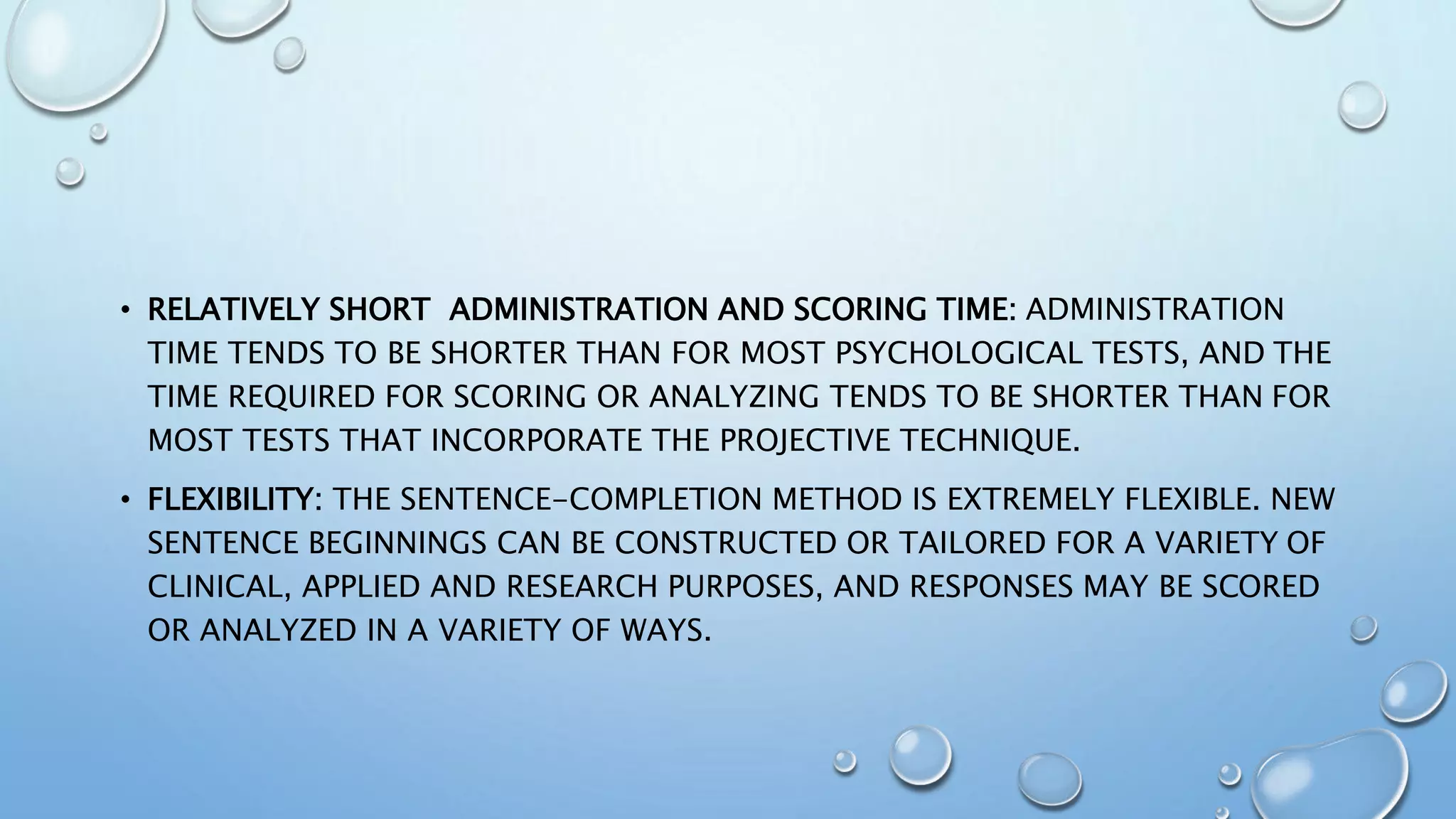 • RELATIVELY SHORT ADMINISTRATION AND SCORING TIME: ADMINISTRATION TIME TENDS TO BE SHORTER THAN FOR MOST PSYCHOLOGICAL TESTS, AND THE TIME REQUIRED FOR SCORING OR ANALYZING TENDS TO BE SHORTER THAN FOR MOST TESTS THAT INCORPORATE THE PROJECTIVE TECHNIQUE.

• FLEXIBILITY: THE SENTENCE-COMPLETION METHOD IS EXTREMELY FLEXIBLE. NEW SENTENCE BEGINNINGS CAN BE CONSTRUCTED OR TAILORED FOR A VARIETY OF CLINICAL, APPLIED AND RESEARCH PURPOSES, AND RESPONSES MAY BE SCORED OR ANALYZED IN A VARIETY OF WAYS.